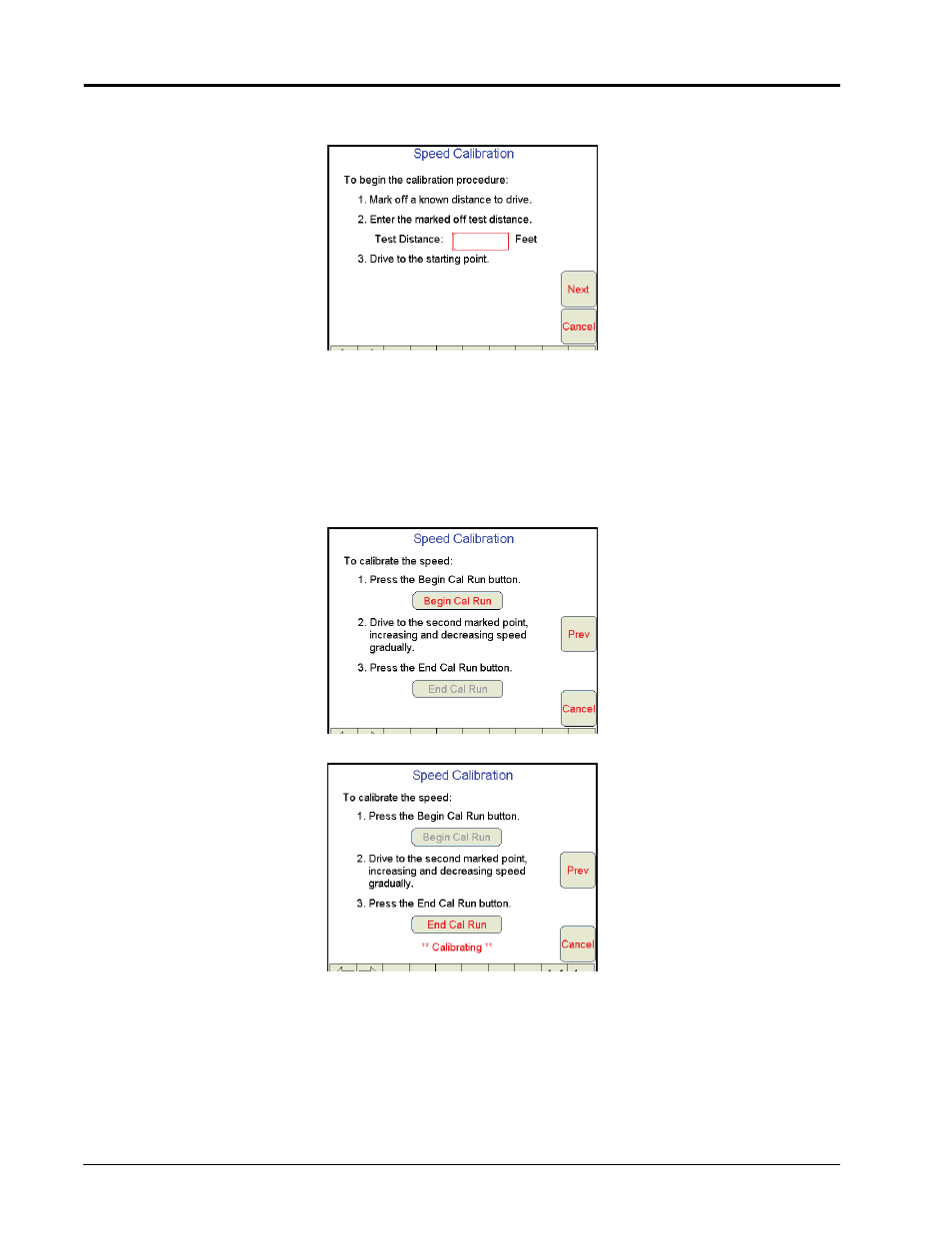 Speed Calibration

To begin the calibration procedure:

1. Mark off a known distance to drive.

2. Enter the marked off test distance.

Test Distance: Feet

3. Drive to the starting point.

Next

Cancel

Speed Calibration

To calibrate the speed:

1. Press the Begin Cal Run button.

Begin Cal Run

2. Drive to the second marked point, increasing and decreasing speed gradually.

Prev

3. Press the End Cal Run button.

End Cal Run

Cancel

Speed Calibration

To calibrate the speed:

1. Press the Begin Cal Run button.

Begin Cal Run

2. Drive to the second marked point, increasing and decreasing speed gradually.

Prev

3. Press the End Cal Run button.

End Cal Run

** Calibrating **

Cancel